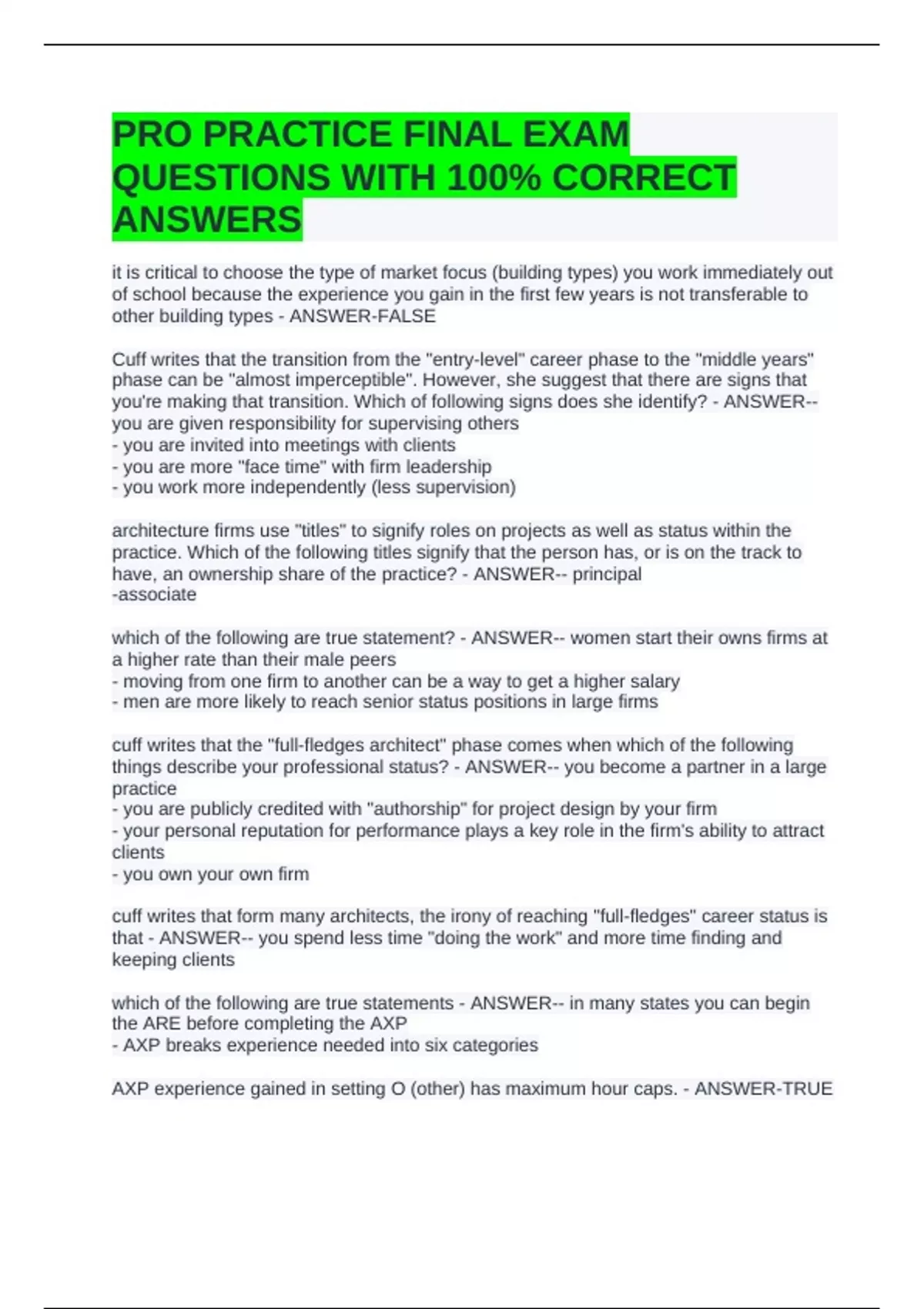 PRO PRACTICE FINAL EXAM QUESTIONS WITH 100% CORRECT ANSWERS

it is critical to choose the type of market focus (building types) you work immediately out of school because the experience you gain in the first few years is not transferable to other building types - ANSWER-FALSE

Cuff writes that the transition from the "entry-level" career phase to the "middle years" phase can be "almost imperceptible". However, she suggest that there are signs that you're making that transition. Which of following signs does she identify? - ANSWER-- you are given responsibility for supervising others
- you are invited into meetings with clients
- you are more "face time" with firm leadership
- you work more independently (less supervision)

architecture firms use "titles" to signify roles on projects as well as status within the practice. Which of the following titles signify that the person has, or is on the track to have, an ownership share of the practice? - ANSWER-- principal
-associate

which of the following are true statement? - ANSWER-- women start their owns firms at a higher rate than their male peers
- moving from one firm to another can be a way to get a higher salary
- men are more likely to reach senior status positions in large firms

cuff writes that the "full-fledges architect" phase comes when which of the following things describe your professional status? - ANSWER-- you become a partner in a large practice
- you are publicly credited with "authorship" for project design by your firm
- your personal reputation for performance plays a key role in the firm's ability to attract clients
- you own your own firm

cuff writes that form many architects, the irony of reaching "full-fledges" career status is that - ANSWER-- you spend less time "doing the work" and more time finding and keeping clients

which of the following are true statements - ANSWER-- in many states you can begin the ARE before completing the AXP
- AXP breaks experience needed into six categories

AXP experience gained in setting O (other) has maximum hour caps. - ANSWER-TRUE